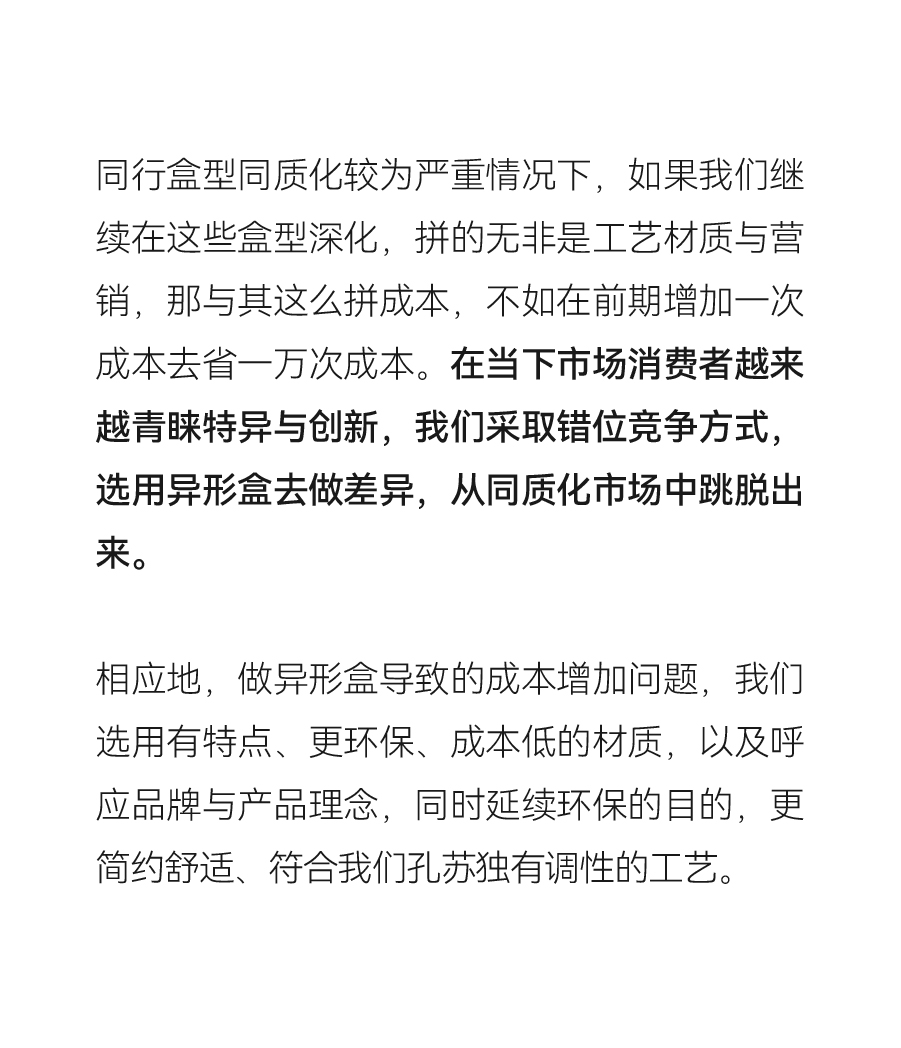 同行盒型同质化较为严重情况下，如果我们继续在这些盒型深化，拼的无非是工艺材质与营销，那与其这么拼成本，不如在前期增加一次成本去省一万次成本。在当下市场消费者越来越青睐特异与创新，我们采取错位竞争方式，选用异形盒去做差异，从同质化市场中跳脱出来。

相应地，做异形盒导致的成本增加问题，我们选用有特点、更环保、成本低的材质，以及呼应品牌与产品理念，同时延续环保的目的，更简约舒适、符合我们孔苏独有调性的工艺。